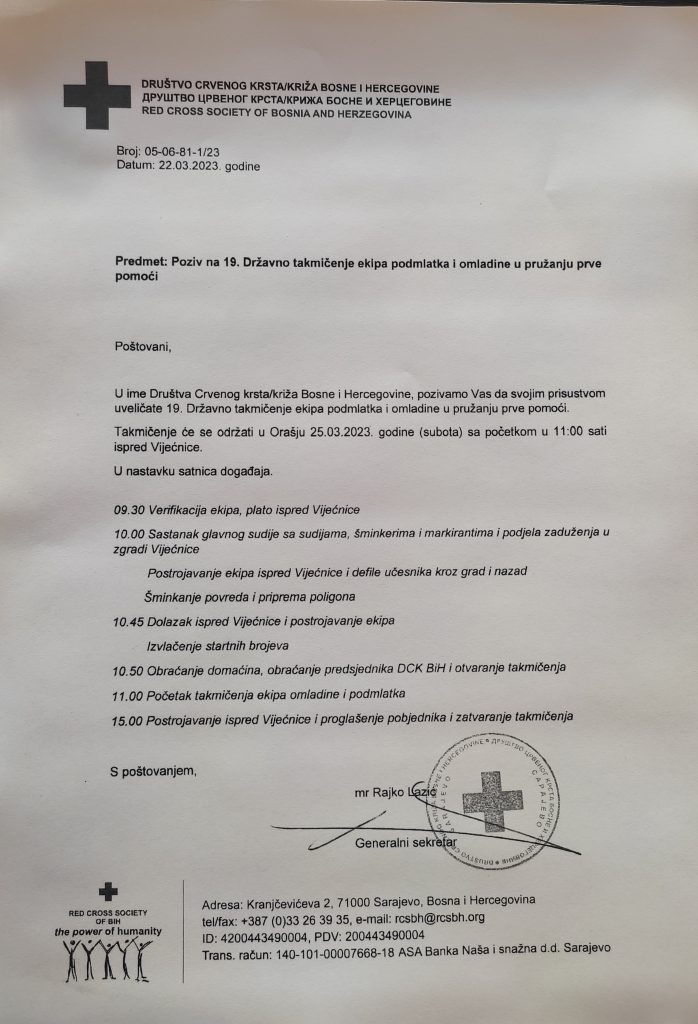 DRUŠTVO CRVENOG KRSTA/KRIŽA BOSNE I HERCEGOVINE
ДРУШТВО ЦРВЕНОГ КРСТА/КРИЖА БОСНЕ И ХЕРЦЕГОВИНЕ
RED CROSS SOCIETY OF BOSNIA AND HERZEGOVINA

Broj: 05-06-81-1/23
Datum: 22.03.2023. godine

Predmet: Poziv na 19. Državno takmičenje ekipa podmlatka i omladine u pružanju prve pomoći

Poštovani,

U ime Društva Crvenog krsta/križa Bosne i Hercegovine, pozivamo Vas da svojim prisustvom uveličate 19. Državno takmičenje ekipa podmlatka i omladine u pružanju prve pomoći.

Takmičenje će se održati u Orašju 25.03.2023. godine (subota) sa početkom u 11:00 sati ispred Vijećnice.

U nastavku satnica događaja.

09.30 Verifikacija ekipa, plato ispred Vijećnice

10.00 Sastanak glavnog sudije sa sudijama, šminkerima i markirantima i podjela zaduženja u zgradi Vijećnice

Postrojavanje ekipa ispred Vijećnice i defile učesnika kroz grad i nazad

Šminkanje povreda i priprema poligona

10.45 Dolazak ispred Vijećnice i postrojavanje ekipa

Izvlačenje startnih brojeva

10.50 Obraćanje domaćina, obraćanje predsjednika DCK BiH i otvaranje takmičenja

11.00 Početak takmičenja ekipa omladine i podmlatka

15.00 Postrojavanje ispred Vijećnice i proglašenje pobjednika i zatvaranje takmičenja

S poštovanjem,

mr Rajko Lazić

Generalni sekretar

ДРУШТВО ЦРВЕНОГ КРСТА БОСНЕ И ХЕРЦЕГОВИНЕ САРАЈЕВО

RED CROSS SOCIETY OF BIH
the power of humanity

Adresa: Kranjčevićeva 2, 71000 Sarajevo, Bosna i Hercegovina
tel/fax: +387 (0)33 26 39 35, e-mail: rcsbh@rcsbh.org
ID: 4200443490004, PDV: 200443490004
Trans. račun: 140-101-00007668-18 ASA Banka Naša i snažna d.d. Sarajevo